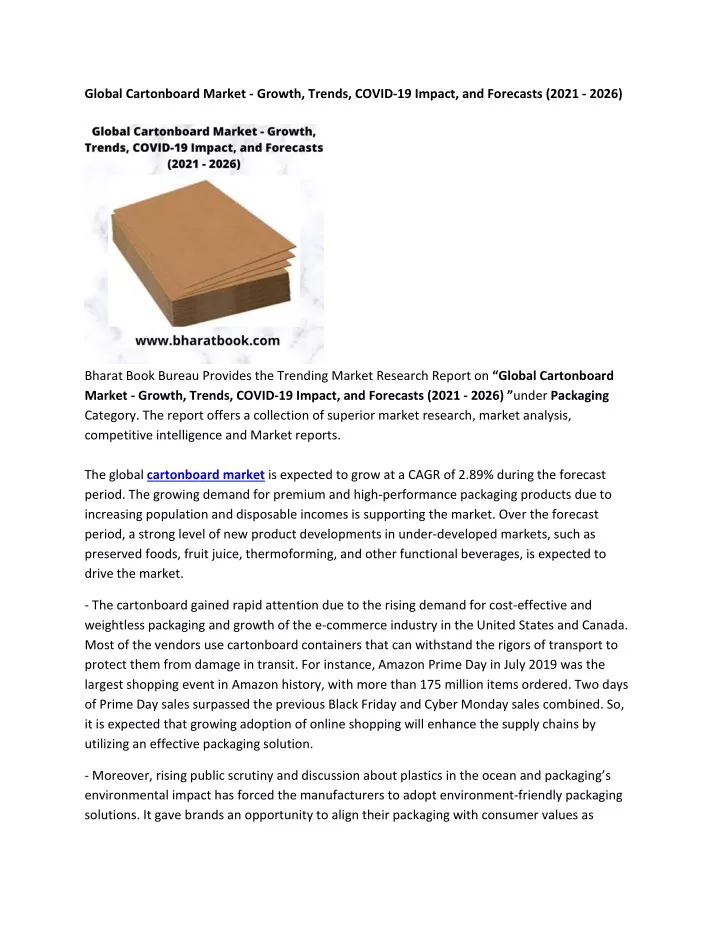 Global Cartonboard Market - Growth, Trends, COVID-19 Impact, and Forecasts (2021 - 2026)

Global Cartonboard Market - Growth, Trends, COVID-19 Impact, and Forecasts (2021 - 2026)

www.bharatbook.com

Bharat Book Bureau Provides the Trending Market Research Report on “Global Cartonboard Market - Growth, Trends, COVID-19 Impact, and Forecasts (2021 - 2026) ”under Packaging Category. The report offers a collection of superior market research, market analysis, competitive intelligence and Market reports.

The global cartonboard market is expected to grow at a CAGR of 2.89% during the forecast period. The growing demand for premium and high-performance packaging products due to increasing population and disposable incomes is supporting the market. Over the forecast period, a strong level of new product developments in under-developed markets, such as preserved foods, fruit juice, thermoforming, and other functional beverages, is expected to drive the market.

- The cartonboard gained rapid attention due to the rising demand for cost-effective and weightless packaging and growth of the e-commerce industry in the United States and Canada. Most of the vendors use cartonboard containers that can withstand the rigors of transport to protect them from damage in transit. For instance, Amazon Prime Day in July 2019 was the largest shopping event in Amazon history, with more than 175 million items ordered. Two days of Prime Day sales surpassed the previous Black Friday and Cyber Monday sales combined. So, it is expected that growing adoption of online shopping will enhance the supply chains by utilizing an effective packaging solution.

- Moreover, rising public scrutiny and discussion about plastics in the ocean and packaging’s environmental impact has forced the manufacturers to adopt environment-friendly packaging solutions. It gave brands an opportunity to align their packaging with consumer values as